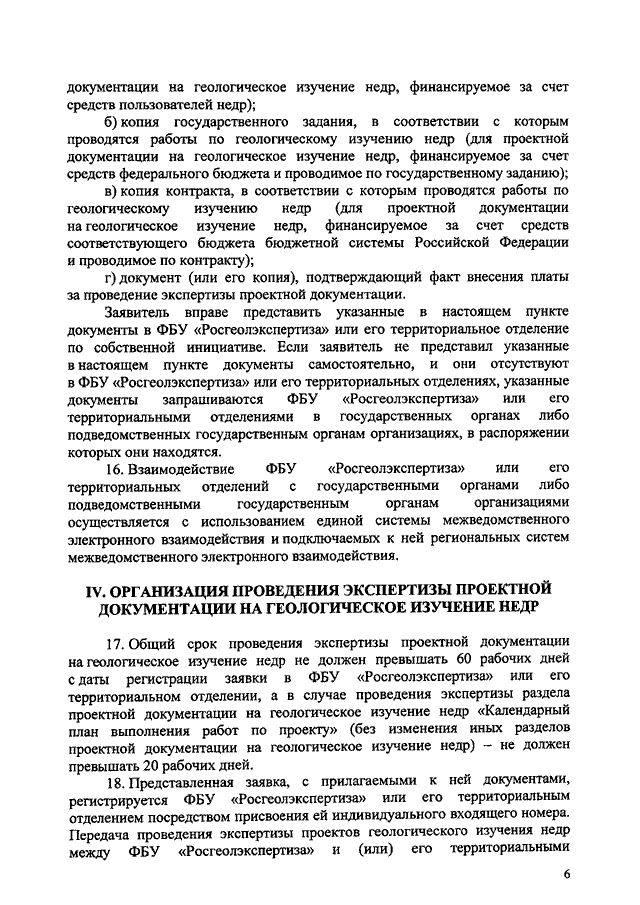 документации на геологическое изучение недр, финансируемое за счет средств пользователей недр);

б) копия государственного задания, в соответствии с которым проводятся работы по геологическому изучению недр (для проектной документации на геологическое изучение недр, финансируемое за счет средств федерального бюджета и проводимое по государственному заданию);

в) копия контракта, в соответствии с которым проводятся работы по геологическому изучению недр (для проектной документации на геологическое изучение недр, финансируемое за счет средств соответствующего бюджета бюджетной системы Российской Федерации и проводимое по контракту);

г) документ (или его копия), подтверждающий факт внесения платы за проведение экспертизы проектной документации.

Заявитель вправе представить указанные в настоящем пункте документы в ФБУ «Росгеолэкспертиза» или его территориальное отделение по собственной инициативе. Если заявитель не представил указанные в настоящем пункте документы самостоятельно, и они отсутствуют в ФБУ «Росгеолэкспертиза» или его территориальных отделениях, указанные документы запрашиваются ФБУ «Росгеолэкспертиза» или его территориальными отделениями в государственных органах либо подведомственных государственным органам организациях, в распоряжении которых они находятся.

16. Взаимодействие ФБУ «Росгеолэкспертиза» или его территориальных отделений с государственными органами либо подведомственными государственным органам организациями осуществляется с использованием единой системы межведомственного электронного взаимодействия и подключаемых к ней региональных систем межведомственного электронного взаимодействия.

IV. ОРГАНИЗАЦИЯ ПРОВЕДЕНИЯ ЭКСПЕРТИЗЫ ПРОЕКТНОЙ ДОКУМЕНТАЦИИ НА ГЕОЛОГИЧЕСКОЕ ИЗУЧЕНИЕ НЕДР

17. Общий срок проведения экспертизы проектной документации на геологическое изучение недр не должен превышать 60 рабочих дней с даты регистрации заявки в ФБУ «Росгеолэкспертиза» или его территориальном отделении, а в случае проведения экспертизы раздела проектной документации на геологическое изучение недр «Календарный план выполнения работ по проекту» (без изменения иных разделов проектной документации на геологическое изучение недр) – не должен превышать 20 рабочих дней.

18. Представленная заявка, с прилагаемыми к ней документами, регистрируется ФБУ «Росгеолэкспертиза» или его территориальным отделением посредством присвоения ей индивидуального входящего номера. Передача проведения экспертизы проектов геологического изучения недр между ФБУ «Росгеолэкспертиза» и (или) его территориальными

6